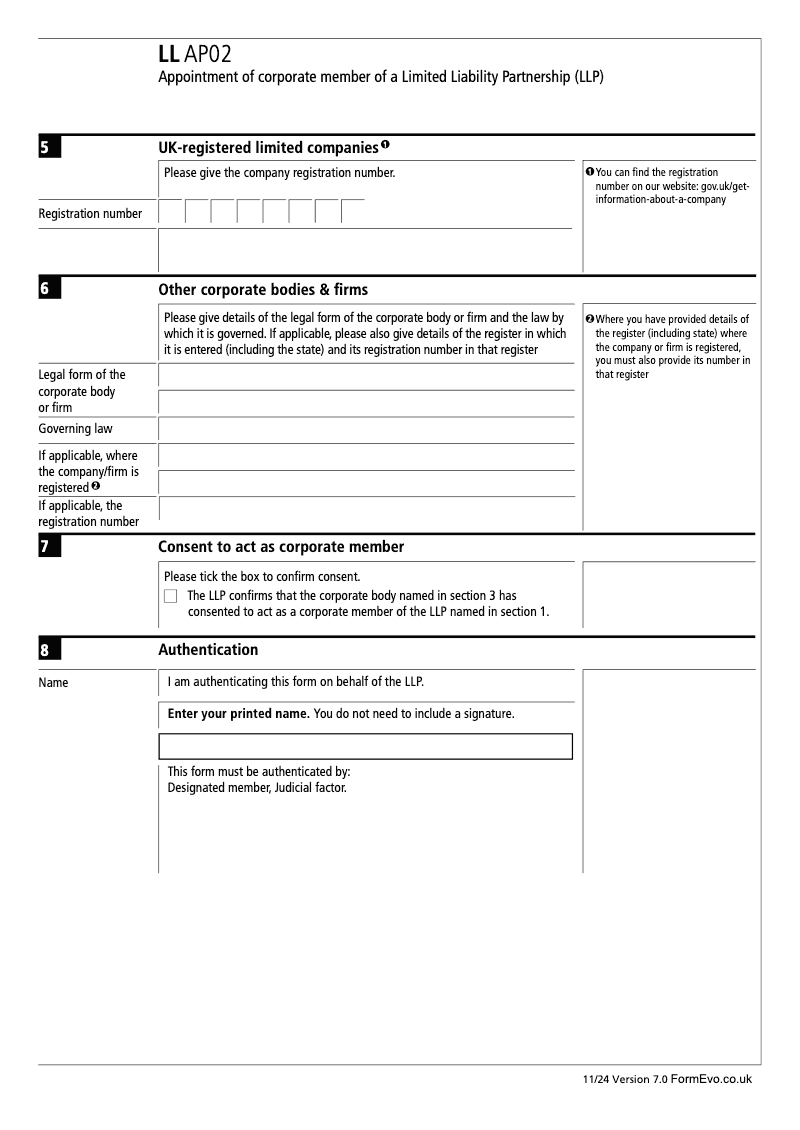 LL AP02
Appointment of corporate member of a Limited Liability Partnership (LLP)

5
UK-registered limited companies ❶

Please give the company registration number.

Registration number

❶ You can find the registration number on our website: gov.uk/get-information-about-a-company

6
Other corporate bodies & firms

Please give details of the legal form of the corporate body or firm and the law by which it is governed. If applicable, please also give details of the register in which it is entered (including the state) and its registration number in that register

Legal form of the corporate body or firm

Governing law

If applicable, where the company/firm is registered ❷

If applicable, the registration number

❷ Where you have provided details of the register (including state) where the company or firm is registered, you must also provide its number in that register

7
Consent to act as corporate member

Please tick the box to confirm consent.
The LLP confirms that the corporate body named in section 3 has consented to act as a corporate member of the LLP named in section 1.

8
Authentication

Name

I am authenticating this form on behalf of the LLP.

Enter your printed name. You do not need to include a signature.

This form must be authenticated by:
Designated member, Judicial factor.

11/24 Version 7.0 FormEvo.co.uk